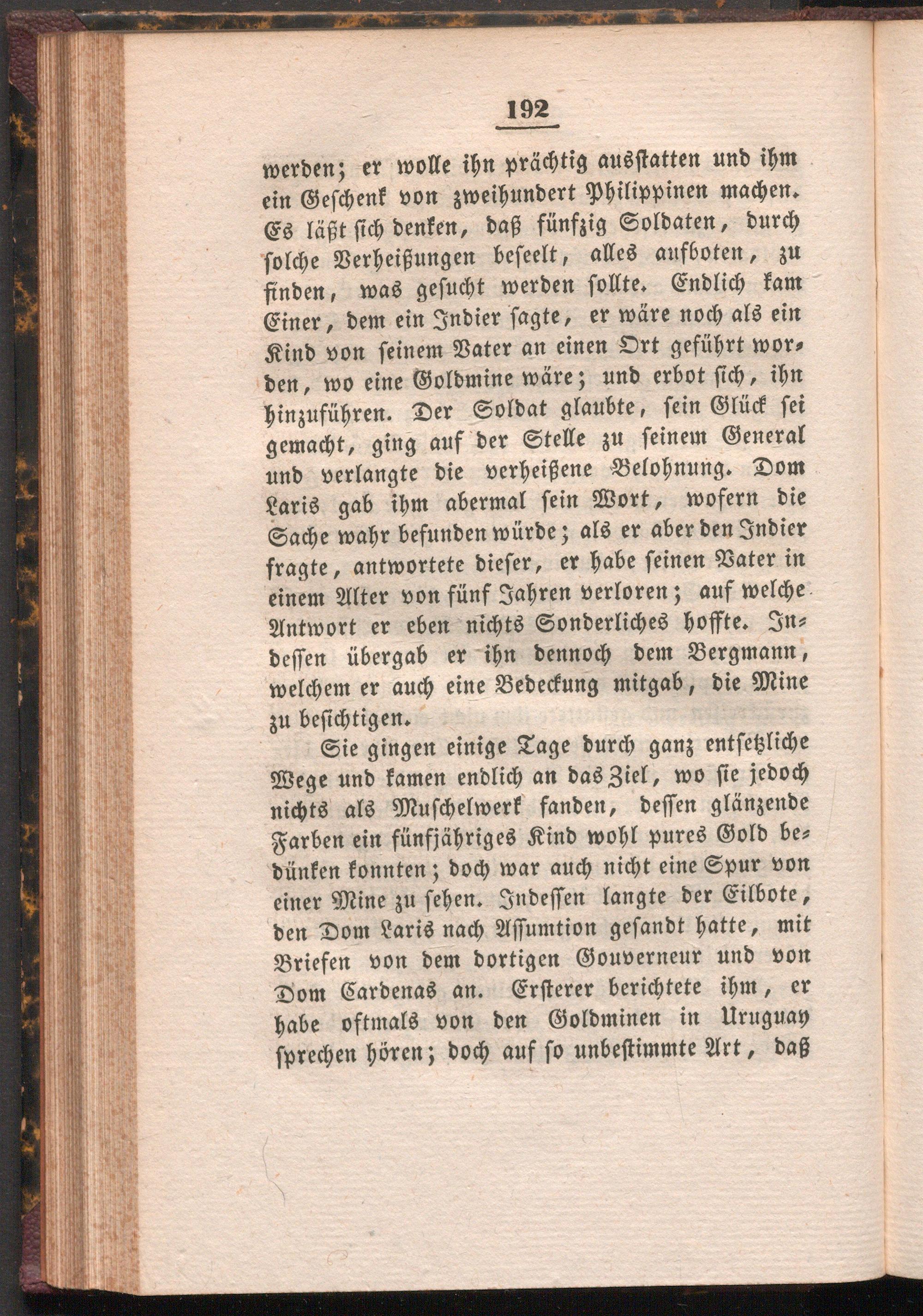 192

werden; er wolle ihn prächtig ausstatten und ihm ein Geschenk von zweihundert Philippinen machen. Es läßt sich denken, daß fünfzig Soldaten, durch solche Verheißungen beseelt, alles aufboten, zu finden, was gesucht werden sollte. Endlich kam Einer, dem ein Indier sagte, er wäre noch als ein Kind von seinem Vater an einen Ort geführt worden, wo eine Goldmine wäre; und erbot sich, ihn hinzuführen. Der Soldat glaubte, sein Glück sei gemacht, ging auf der Stelle zu seinem General und verlangte die verheißene Belohnung. Dom Laris gab ihm abermal sein Wort, wofern die Sache wahr befunden würde; als er aber den Indier fragte, antwortete dieser, er habe seinen Vater in einem Alter von fünf Jahren verloren; auf welche Antwort er eben nichts Sonderliches hoffte. Indessen übergab er ihn dennoch dem Bergmann, welchem er auch eine Bedeckung mitgab, die Mine zu besichtigen.

Sie gingen einige Tage durch ganz entsetzliche Wege und kamen endlich an das Ziel, wo sie jedoch nichts als Muschelwerk fanden, dessen glänzende Farben ein fünfjähriges Kind wohl pures Gold bedünken konnten; doch war auch nicht eine Spur von einer Mine zu sehen. Indessen langte der Eilbote, den Dom Laris nach Assumtion gesandt hatte, mit Briefen von dem dortigen Gouverneur und von Dom Cardenas an. Ersterer berichtete ihm, er habe oftmals von den Goldminen in Uruguay sprechen hören; doch auf so unbestimmte Art, daß